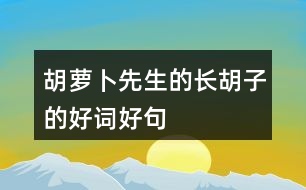 胡萝卜先生的长胡子的好词好句